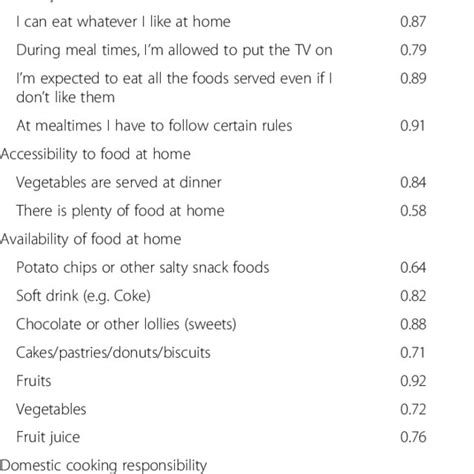 | | |
|---|---|
| I can eat whatever I like at home | 0.87 |
| During meal times, I'm allowed to put the TV on | 0.79 |
| I'm expected to eat all the foods served even if I don't like them | 0.89 |
| At mealtimes I have to follow certain rules | 0.91 |
| Accessibility to food at home | |
| Vegetables are served at dinner | 0.84 |
| There is plenty of food at home | 0.58 |
| Availability of food at home | |
| Potato chips or other salty snack foods | 0.64 |
| Soft drink (e.g. Coke) | 0.82 |
| Chocolate or other lollies (sweets) | 0.88 |
| Cakes/pastries/donuts/biscuits | 0.71 |
| Fruits | 0.92 |
| Vegetables | 0.72 |
| Fruit juice | 0.76 |
| Domestic cooking responsibility | |